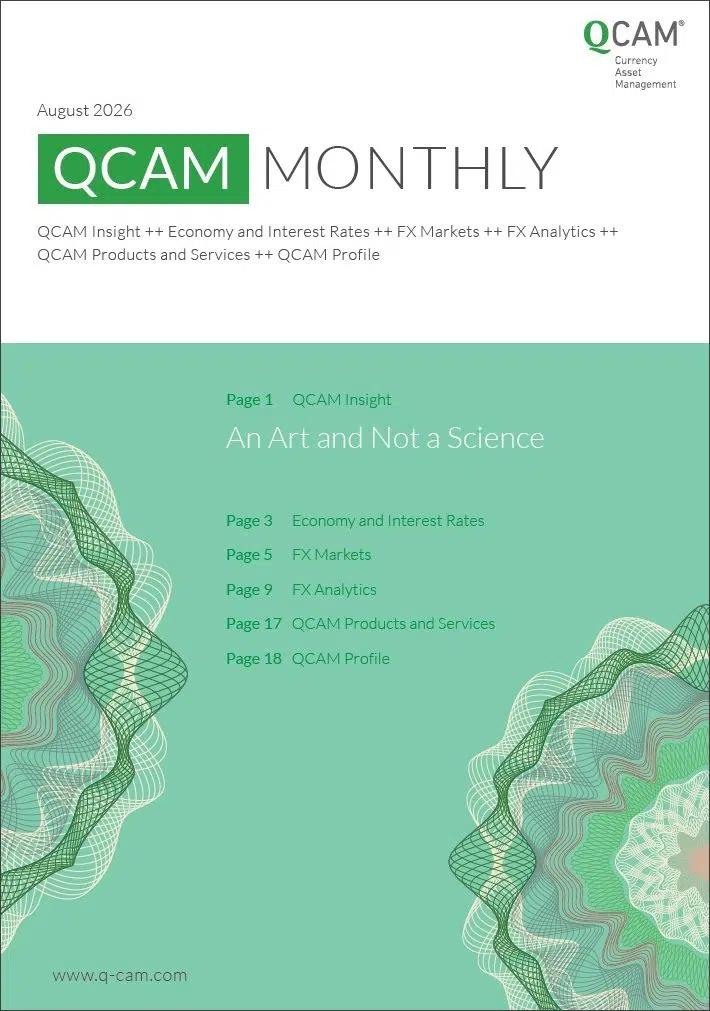 QCAM®
Currency
Asset
Management

August 2026

QCAM MONTHLY

QCAM Insight ++ Economy and Interest Rates ++ FX Markets ++ FX Analytics ++ QCAM Products and Services ++ QCAM Profile

Page 1 QCAM Insight

An Art and Not a Science

Page 3 Economy and Interest Rates

Page 5 FX Markets

Page 9 FX Analytics

Page 17 QCAM Products and Services

Page 18 QCAM Profile

www.q-cam.com